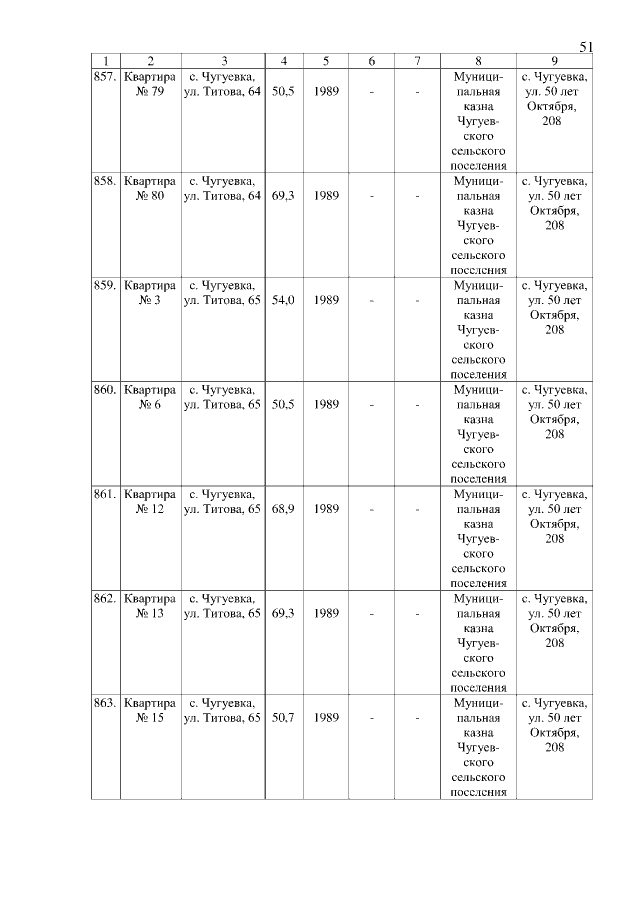 51

| 1 | 2 | 3 | 4 | 5 | 6 | 7 | 8 | 9 |
|---|---|---|---|---|---|---|---|---|
| 857. | Квартира № 79 | с. Чугуевка, ул. Титова, 64 | 50,5 | 1989 | - | - | Муниципальная казна Чугуевского сельского поселения | с. Чугуевка, ул. 50 лет Октября, 208 |
| 858. | Квартира № 80 | с. Чугуевка, ул. Титова, 64 | 69,3 | 1989 | - | - | Муниципальная казна Чугуевского сельского поселения | с. Чугуевка, ул. 50 лет Октября, 208 |
| 859. | Квартира № 3 | с. Чугуевка, ул. Титова, 65 | 54,0 | 1989 | - | - | Муниципальная казна Чугуевского сельского поселения | с. Чугуевка, ул. 50 лет Октября, 208 |
| 860. | Квартира № 6 | с. Чугуевка, ул. Титова, 65 | 50,5 | 1989 | - | - | Муниципальная казна Чугуевского сельского поселения | с. Чугуевка, ул. 50 лет Октября, 208 |
| 861. | Квартира № 12 | с. Чугуевка, ул. Титова, 65 | 68,9 | 1989 | - | - | Муниципальная казна Чугуевского сельского поселения | с. Чугуевка, ул. 50 лет Октября, 208 |
| 862. | Квартира № 13 | с. Чугуевка, ул. Титова, 65 | 69,3 | 1989 | - | - | Муниципальная казна Чугуевского сельского поселения | с. Чугуевка, ул. 50 лет Октября, 208 |
| 863. | Квартира № 15 | с. Чугуевка, ул. Титова, 65 | 50,7 | 1989 | - | - | Муниципальная казна Чугуевского сельского поселения | с. Чугуевка, ул. 50 лет Октября, 208 |